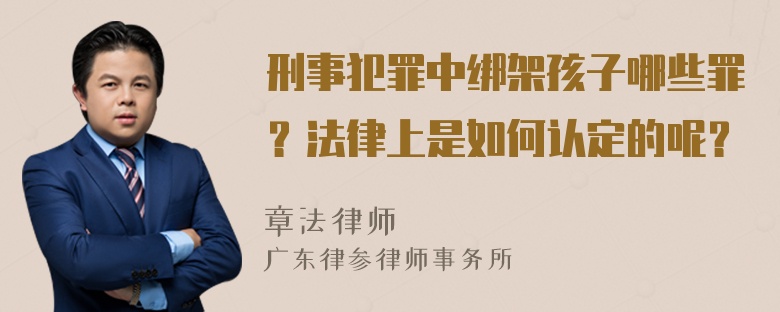 刑事犯罪中绑架孩子哪些罪？法律上是如何认定的呢？

章法律师
广东律参律师事务所